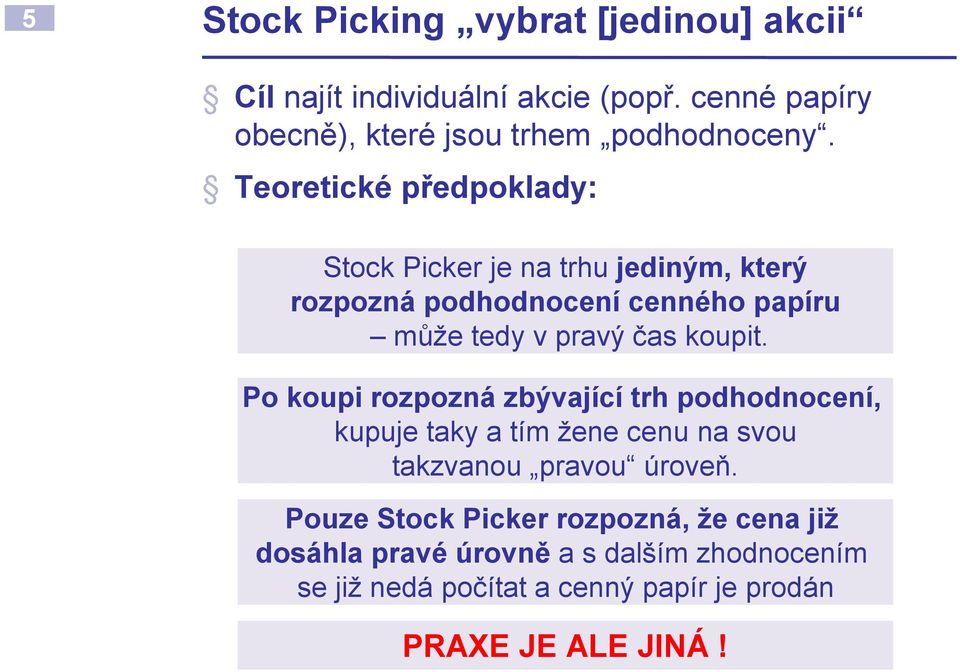 5

Stock Picking „vybrat [jedinou] akcii“

§ Cíl najít individuální akcie (popř. cenné papíry obecně), které jsou trhem „podhodnoceny“.

§ Teoretické předpoklady:

Stock Picker je na trhu jediným, který rozpozná podhodnocení cenného papíru – může tedy v pravý čas koupit.

Po koupi rozpozná zbývající trh podhodnocení, kupuje taky a tím žene cenu na svou takzvanou „pravou“ úroveň.

Pouze Stock Picker rozpozná, že cena již dosáhla pravé úrovně a s dalším zhodnocením se již nedá počítat a cenný papír je prodán

PRAXE JE ALE JINÁ !